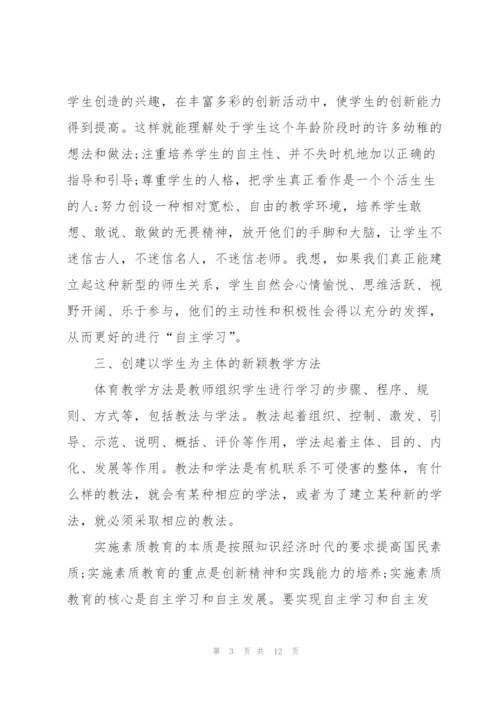 学生创造的兴趣，在丰富多彩的创新活动中，使学生的创新能力得到提高。这样就能理解处于学生这个年龄阶段时的许多幼稚的想法和做法；注重培养学生的自主性、并不失时机地加以正确的指导和引导；尊重学生的人格，把学生真正看作是一个个活生生的人；努力创设一种相对宽松、自由的教学环境，培养学生敢想、敢说、敢做的无畏精神，放开他们的手脚和大脑，让学生不迷信古人，不迷信名人，不迷信老师。我想，如果我们真正能建立起这种新型的师生关系，学生自然会心情愉悦、思维活跃、视野开阔、乐于参与，他们的主动性和积极性会得以充分的发挥，从而更好的进行“自主学习”。

三、创建以学生为主体的新颖教学方法

体育教学方法是教师组织学生进行学习的步骤、程序、规则、方式等，包括教法与学法。教法起着组织、控制、激发、引导、示范、说明、概括、评价等作用，学法起着主体、目的、内化、发展等作用。教法和学法是有机联系不可侵害的整体，有什么样的教法，就会有某种相应的学法，或者为了建立某种新的学法，就必须采取相应的教法。

实施素质教育的本质是按照知识经济时代的要求提高国民素质；实施素质教育的重点是创新精神和实践能力的培养；实施素质教育的核心是自主学习和自主发展。要实现自主学习和自主发

第 3 页 共 12 页